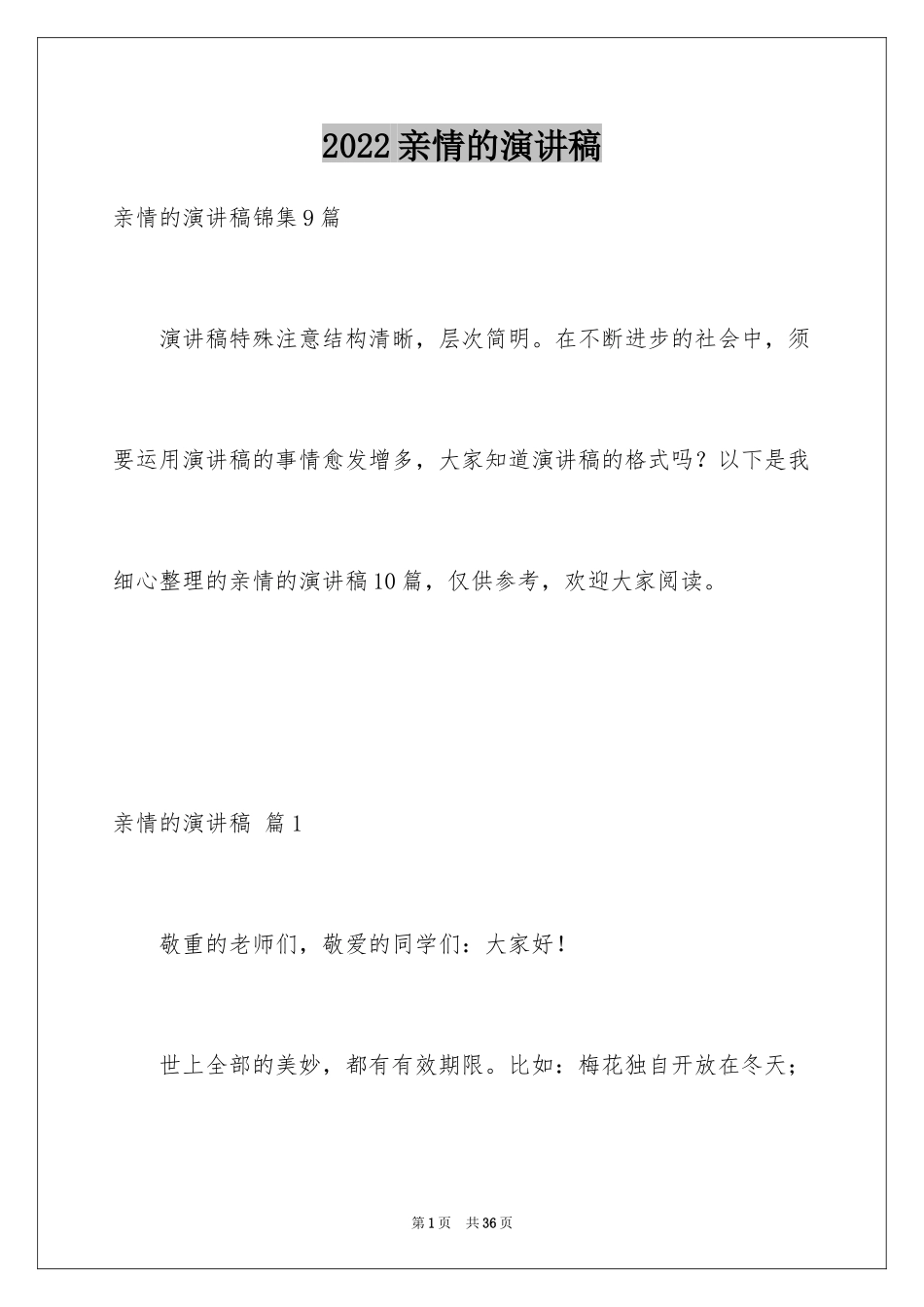 2022亲情的演讲稿

亲情的演讲稿锦集9篇

演讲稿特殊注意结构清晰，层次简明。在不断进步的社会中，须要运用演讲稿的事情愈发增多，大家知道演讲稿的格式吗？以下是我细心整理的亲情的演讲稿10篇，仅供参考，欢迎大家阅读。

亲情的演讲稿 篇1

敬重的老师们，敬爱的同学们：大家好！

世上全部的美妙，都有有效期限。比如：梅花独自开放在冬天；

第1页 共36页